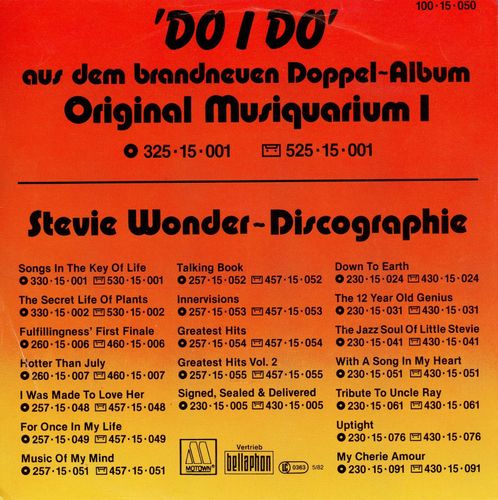 100·15·050

'DO I DO'

aus dem brandneuen Doppel-Album

Original Musiquarium I

325·15·001 525·15·001

Stevie Wonder-Discographie

Songs In The Key Of Life
330·15·001 530·15·001

The Secret Life Of Plants
330·15·002 530·15·002

Fulfillingness' First Finale
260·15·006 460·15·006

Hotter Than July
260·15·007 460·15·007

I Was Made To Love Her
257·15·048 457·15·048

For Once In My Life
257·15·049 457·15·049

Music Of My Mind
257·15·051 457·15·051

Talking Book
257·15·052 457·15·052

Innervisions
257·15·053 457·15·053

Greatest Hits
257·15·054 457·15·054

Greatest Hits Vol. 2
257·15·055 457·15·055

Signed, Sealed & Delivered
230·15·005 430·15·005

MOTOWN

Vertrieb
bellaphon

LC 0363 5/82

Down To Earth
230·15·024 430·15·024

The 12 Year Old Genius
230·15·031 430·15·031

The Jazz Soul Of Little Stevie
230·15·041 430·15·041

With A Song In My Heart
230·15·051 430·15·051

Tribute To Uncle Ray
230·15·061 430·15·061

Uptight
230·15·076 430·15·076

My Cherie Amour
230·15·091 430·15·091